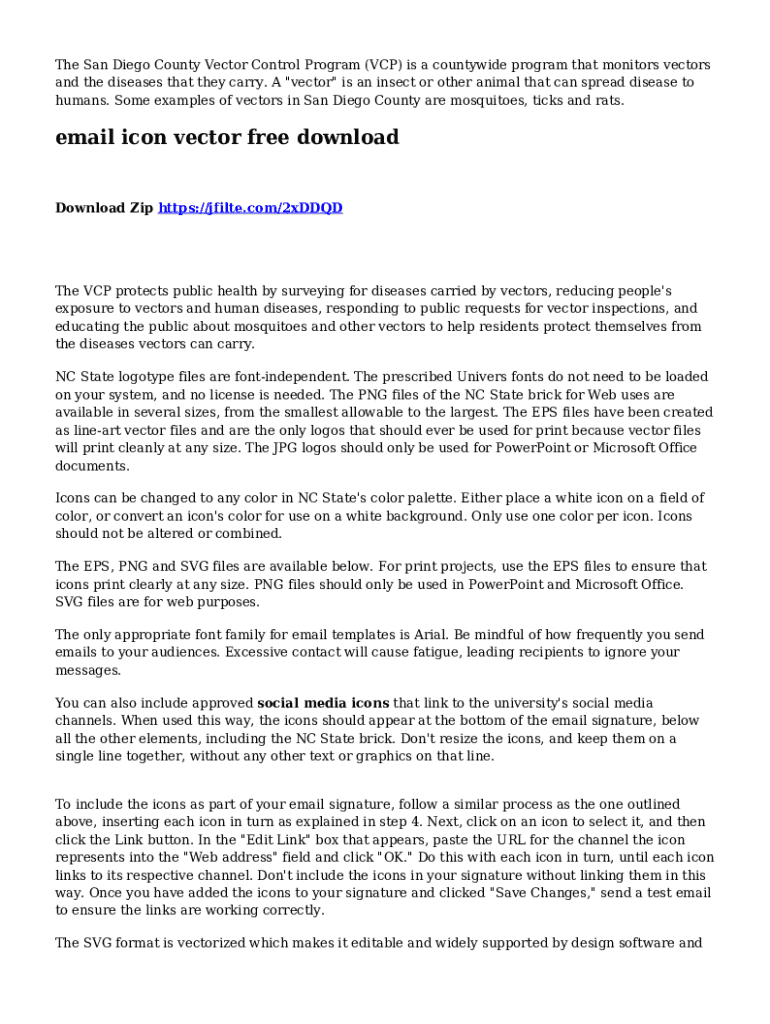 The San Diego County Vector Control Program (VCP) is a countywide program that monitors vectors and the diseases that they carry. A "vector" is an insect or other animal that can spread disease to humans. Some examples of vectors in San Diego County are mosquitoes, ticks and rats.

email icon vector free download

Download Zip https://jfilte.com/2xDDQD

The VCP protects public health by surveying for diseases carried by vectors, reducing people's exposure to vectors and human diseases, responding to public requests for vector inspections, and educating the public about mosquitoes and other vectors to help residents protect themselves from the diseases vectors can carry.

NC State logotype files are font-independent. The prescribed Univers fonts do not need to be loaded on your system, and no license is needed. The PNG files of the NC State brick for Web uses are available in several sizes, from the smallest allowable to the largest. The EPS files have been created as line-art vector files and are the only logos that should ever be used for print because vector files will print cleanly at any size. The JPG logos should only be used for PowerPoint or Microsoft Office documents.

Icons can be changed to any color in NC State's color palette. Either place a white icon on a field of color, or convert an icon's color for use on a white background. Only use one color per icon. Icons should not be altered or combined.

The EPS, PNG and SVG files are available below. For print projects, use the EPS files to ensure that icons print clearly at any size. PNG files should only be used in PowerPoint and Microsoft Office. SVG files are for web purposes.

The only appropriate font family for email templates is Arial. Be mindful of how frequently you send emails to your audiences. Excessive contact will cause fatigue, leading recipients to ignore your messages.

You can also include approved social media icons that link to the university's social media channels. When used this way, the icons should appear at the bottom of the email signature, below all the other elements, including the NC State brick. Don't resize the icons, and keep them on a single line together, without any other text or graphics on that line.

To include the icons as part of your email signature, follow a similar process as the one outlined above, inserting each icon in turn as explained in step 4. Next, click on an icon to select it, and then click the Link button. In the "Edit Link" box that appears, paste the URL for the channel the icon represents into the "Web address" field and click "OK." Do this with each icon in turn, until each icon links to its respective channel. Don't include the icons in your signature without linking them in this way. Once you have added the icons to your signature and clicked "Save Changes," send a test email to ensure the links are working correctly.

The SVG format is vectorized which makes it editable and widely supported by design software and